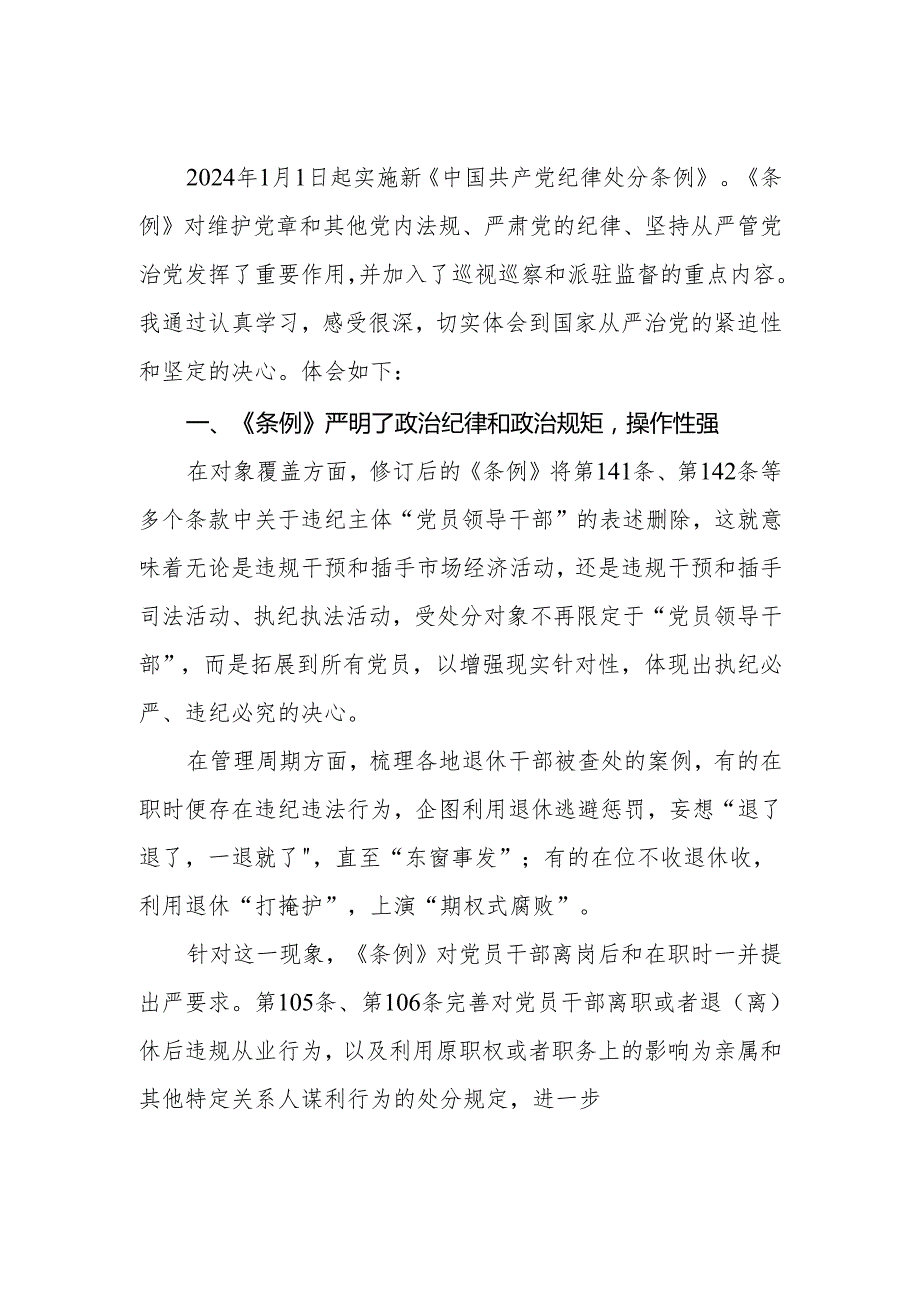 2024年1月1日起实施新《中国共产党纪律处分条例》。《条例》对维护党章和其他党内法规、严肃党的纪律、坚持从严管党治党发挥了重要作用,并加入了巡视巡察和派驻监督的重点内容。我通过认真学习，感受很深，切实体会到国家从严治党的紧迫性和坚定的决心。体会如下：

一、《条例》严明了政治纪律和政治规矩，操作性强

在对象覆盖方面，修订后的《条例》将第141条、第142条等多个条款中关于违纪主体“党员领导干部”的表述删除，这就意味着无论是违规干预和插手市场经济活动，还是违规干预和插手司法活动、执纪执法活动，受处分对象不再限定于“党员领导干部”，而是拓展到所有党员，以增强现实针对性，体现出执纪必严、违纪必究的决心。

在管理周期方面，梳理各地退休干部被查处的案例，有的在职时便存在违纪违法行为，企图利用退休逃避惩罚，妄想“退了退了，一退就了",直至“东窗事发”；有的在位不收退休收，利用退休“打掩护”，上演“期权式腐败”。

针对这一现象，《条例》对党员干部离岗后和在职时一并提出严要求。第105条、第106条完善对党员干部离职或者退（离）休后违规从业行为，以及利用原职权或者职务上的影响为亲属和其他特定关系人谋利行为的处分规定，进一步